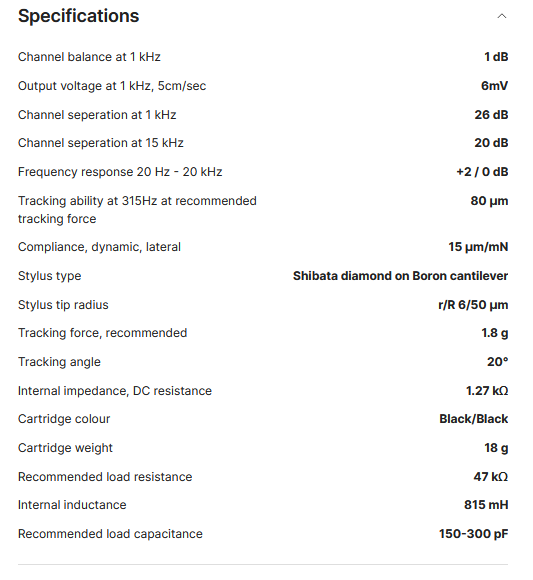 Specifications

| | |
|---|---|
| Channel balance at 1 kHz | 1 dB |
| Output voltage at 1 kHz, 5cm/sec | 6mV |
| Channel seperation at 1 kHz | 26 dB |
| Channel seperation at 15 kHz | 20 dB |
| Frequency response 20 Hz - 20 kHz | +2 / 0 dB |
| Tracking ability at 315Hz at recommended tracking force | 80 µm |
| Compliance, dynamic, lateral | 15 µm/mN |
| Stylus type | Shibata diamond on Boron cantilever |
| Stylus tip radius | r/R 6/50 µm |
| Tracking force, recommended | 1.8 g |
| Tracking angle | 20° |
| Internal impedance, DC resistance | 1.27 kΩ |
| Cartridge colour | Black/Black |
| Cartridge weight | 18 g |
| Recommended load resistance | 47 kΩ |
| Internal inductance | 815 mH |
| Recommended load capacitance | 150-300 pF |